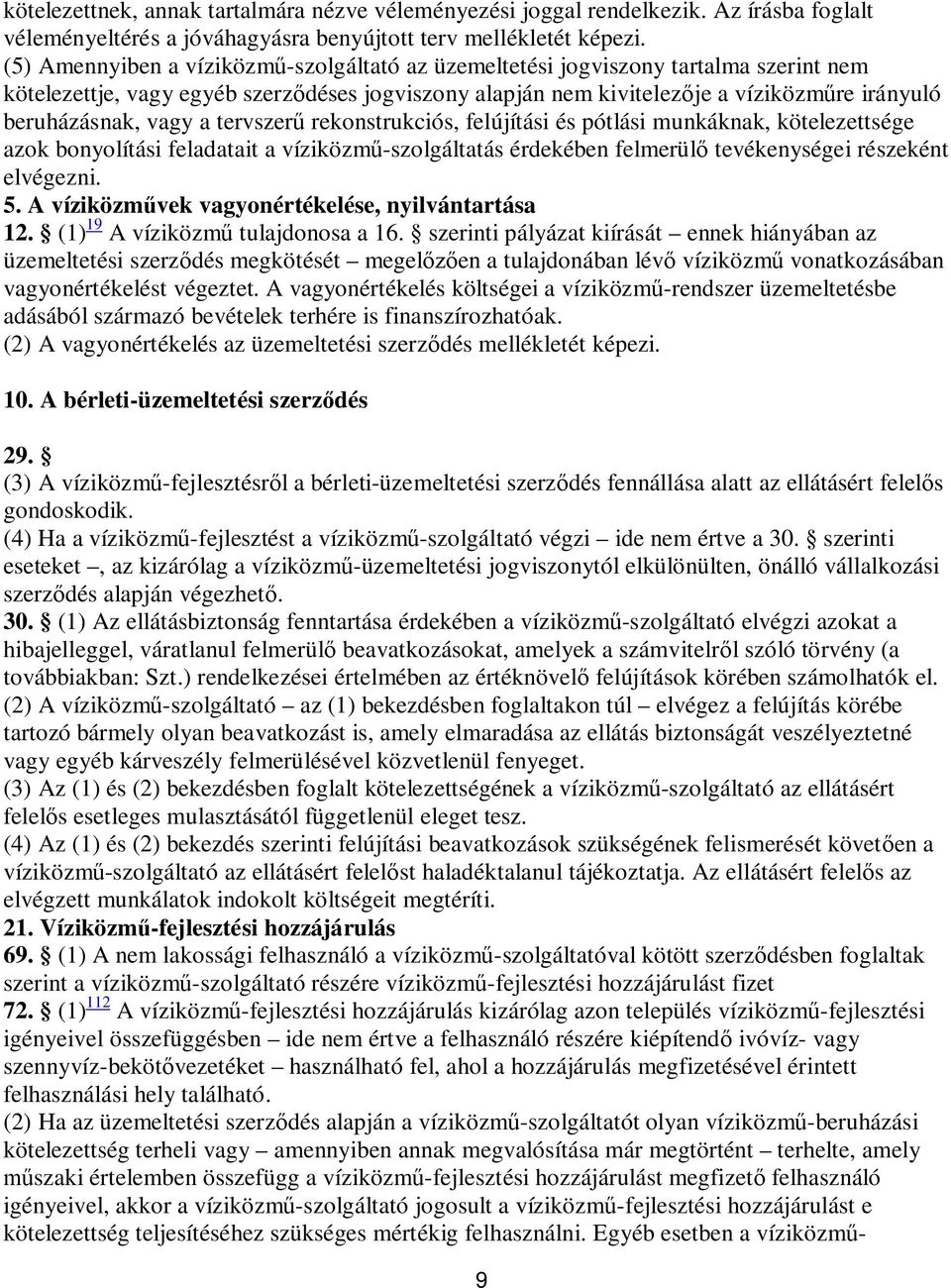 kötelezettnek, annak tartalmára nézve véleményezési joggal rendelkezik. Az írásba foglalt véleményeltérés a jóváhagyásra benyújtott terv mellékletét képezi.
(5) Amennyiben a víziközmű-szolgáltató az üzemeltetési jogviszony tartalma szerint nem kötelezettje, vagy egyéb szerződéses jogviszony alapján nem kivitelezője a víziközműre irányuló beruházásnak, vagy a tervszerű rekonstrukciós, felújítási és pótlási munkáknak, kötelezettsége azok bonyolítási feladatait a víziközmű-szolgáltatás érdekében felmerülő tevékenységei részeként elvégezni.
5. A víziközművek vagyonértékelése, nyilvántartása
12. § (1)$^{19}$ A víziközmű tulajdonosa a 16. § szerinti pályázat kiírását – ennek hiányában az üzemeltetési szerződés megkötését – megelőzően a tulajdonában lévő víziközmű vonatkozásában vagyonértékelést végeztet. A vagyonértékelés költségei a víziközmű-rendszer üzemeltetésbe adásából származó bevételek terhére is finanszírozhatóak.
(2) A vagyonértékelés az üzemeltetési szerződés mellékletét képezi.

10. A bérleti-üzemeltetési szerződés

29. §
(3) A víziközmű-fejlesztésről a bérleti-üzemeltetési szerződés fennállása alatt az ellátásért felelős gondoskodik.
(4) Ha a víziközmű-fejlesztést a víziközmű-szolgáltató végzi – ide nem értve a 30. § szerinti eseteket –, az kizárólag a víziközmű-üzemeltetési jogviszonytól elkülönülten, önálló vállalkozási szerződés alapján végezhető.
30. § (1) Az ellátásbiztonság fenntartása érdekében a víziközmű-szolgáltató elvégzi azokat a hibajelleggel, váratlanul felmerülő beavatkozásokat, amelyek a számvitelről szóló törvény (a továbbiakban: Szt.) rendelkezései értelmében az értéknövelő felújítások körében számolhatók el.
(2) A víziközmű-szolgáltató – az (1) bekezdésben foglaltakon túl – elvégez a felújítás körébe tartozó bármely olyan beavatkozást is, amely elmaradása az ellátás biztonságát veszélyeztetné vagy egyéb kárveszély felmerülésével közvetlenül fenyeget.
(3) Az (1) és (2) bekezdésben foglalt kötelezettségének a víziközmű-szolgáltató az ellátásért felelős esetleges mulasztásától függetlenül eleget tesz.
(4) Az (1) és (2) bekezdés szerinti felújítási beavatkozások szükségének felismerését követően a víziközmű-szolgáltató az ellátásért felelőst haladéktalanul tájékoztatja. Az ellátásért felelős az elvégzett munkálatok indokolt költségeit megtéríti.
21. Víziközmű-fejlesztési hozzájárulás
69. § (1) A nem lakossági felhasználó a víziközmű-szolgáltatóval kötött szerződésben foglaltak szerint a víziközmű-szolgáltató részére víziközmű-fejlesztési hozzájárulást fizet
72. § (1)$^{112}$ A víziközmű-fejlesztési hozzájárulás kizárólag azon település víziközmű-fejlesztési igényeivel összefüggésben – ide nem értve a felhasználó részére kiépítendő ivóvíz- vagy szennyvíz-bekötővezetéket – használható fel, ahol a hozzájárulás megfizetésével érintett felhasználási hely található.
(2) Ha az üzemeltetési szerződés alapján a víziközmű-szolgáltatót olyan víziközmű-beruházási kötelezettség terheli vagy – amennyiben annak megvalósítása már megtörtént – terhelte, amely műszaki értelemben összefügg a víziközmű-fejlesztési hozzájárulást megfizető felhasználó igényeivel, akkor a víziközmű-szolgáltató jogosult a víziközmű-fejlesztési hozzájárulást e kötelezettség teljesítéséhez szükséges mértékig felhasználni. Egyéb esetben a víziközmű-

9